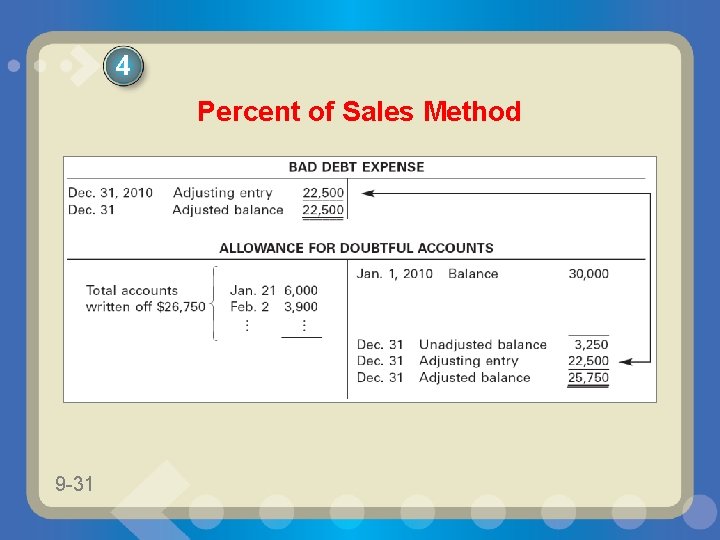 4

Percent of Sales Method

BAD DEBT EXPENSE

Dec. 31, 2010 Adjusting entry 22,500
Dec. 31 Adjusted balance 22,500

ALLOWANCE FOR DOUBTFUL ACCOUNTS

Total accounts written off $26,750 Jan. 21 6,000
Feb. 2 3,900
⋮ ⋮

Jan. 1, 2010 Balance 30,000

Dec. 31 Unadjusted balance 3,250
Dec. 31 Adjusting entry 22,500
Dec. 31 Adjusted balance 25,750

9-31